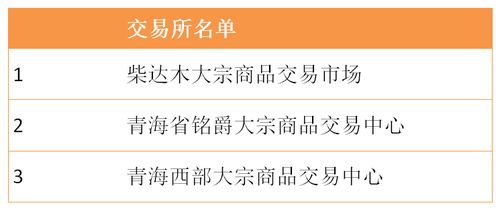 | | 交易所名单 |
|---|---|
| 1 | 柴达木大宗商品交易市场 |
| 2 | 青海省铭爵大宗商品交易中心 |
| 3 | 青海西部大宗商品交易中心 |